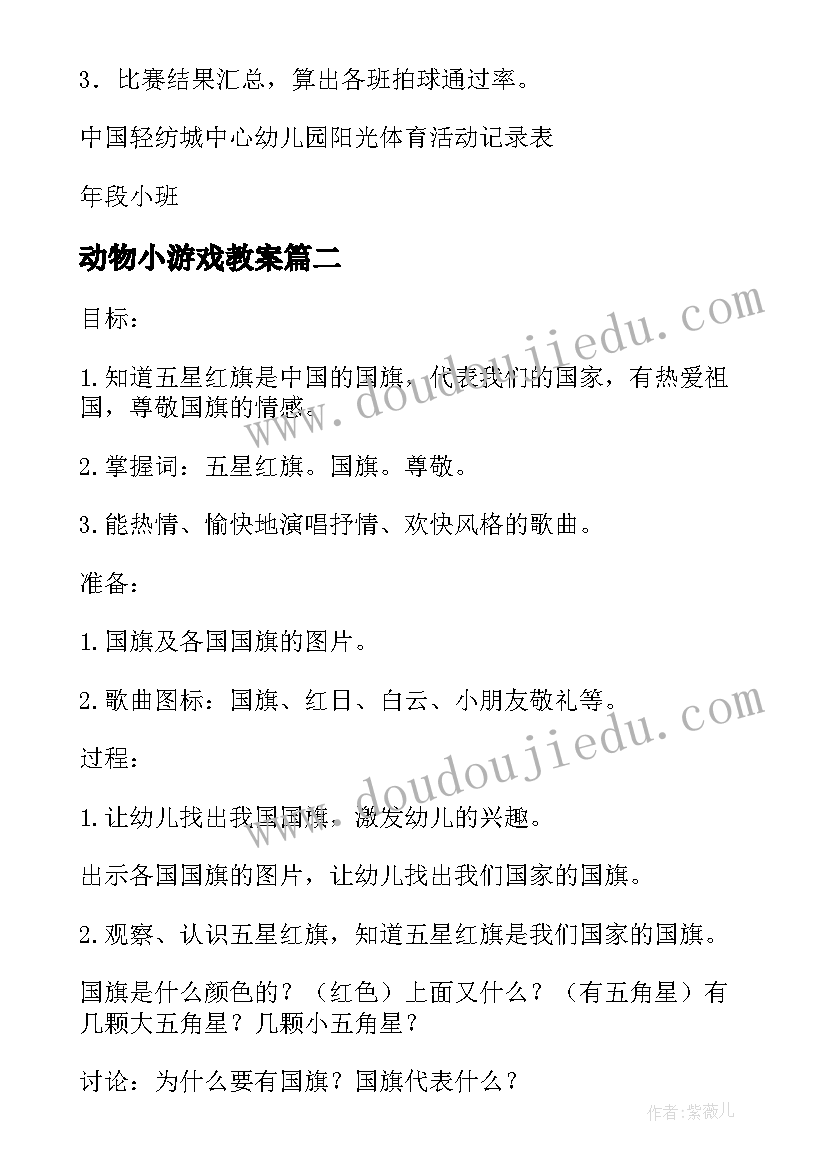 3．比赛结果汇总，算出各班拍球通过率。

中国轻纺城中心幼儿园阳光体育活动记录表

年段小班

动物小游戏教案篇二

目标：

1.知道五星红旗是中国的国旗，代表我们的国家，有热爱祖国，尊敬国旗的情感。

2.掌握词：五星红旗。国旗。尊敬。

3.能热情、愉快地演唱抒情、欢快风格的歌曲。

准备：

1.国旗及各国国旗的图片。

2.歌曲图标：国旗、红日、白云、小朋友敬礼等。

过程：

1.让幼儿找出我国国旗，激发幼儿的兴趣。

出示各国国旗的图片，让幼儿找出我们国家的国旗。

2.观察、认识五星红旗，知道五星红旗是我们国家的国旗。

国旗是什么颜色的？（红色）上面又什么？（有五角星）有几颗大五角星？几颗小五角星？

讨论：为什么要有国旗？国旗代表什么？

www.doudoujiedu.com

www.doudoujiedu.com

作者:紫薇儿